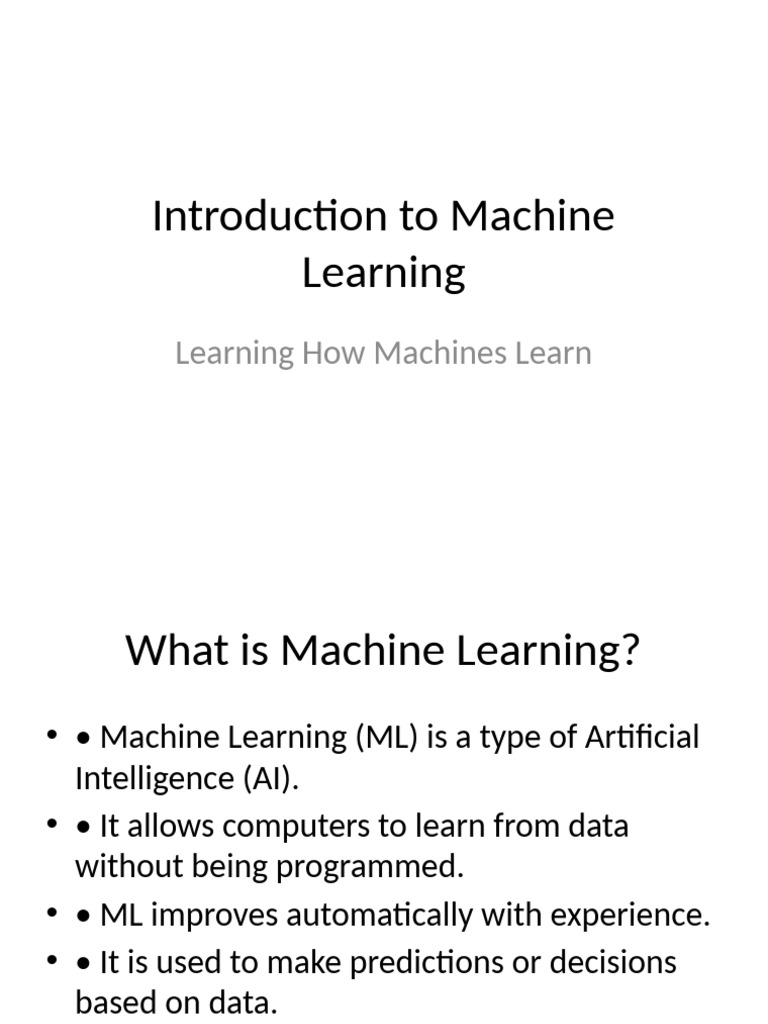 Introduction to Machine Learning

Learning How Machines Learn

What is Machine Learning?

• • Machine Learning (ML) is a type of Artificial Intelligence (AI).
• • It allows computers to learn from data without being programmed.
• • ML improves automatically with experience.
• • It is used to make predictions or decisions based on data.